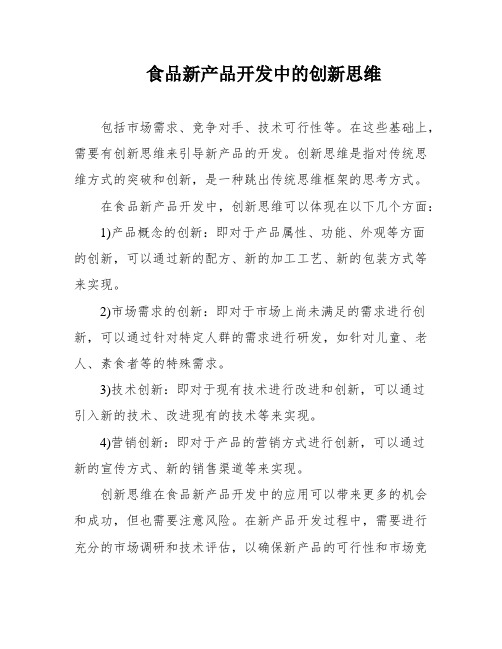 食品新产品开发中的创新思维

包括市场需求、竞争对手、技术可行性等。在这些基础上，需要有创新思维来引导新产品的开发。创新思维是指对传统思维方式的突破和创新，是一种跳出传统思维框架的思考方式。

在食品新产品开发中，创新思维可以体现在以下几个方面：

1)产品概念的创新：即对于产品属性、功能、外观等方面的创新，可以通过新的配方、新的加工工艺、新的包装方式等来实现。

2)市场需求的创新：即对于市场上尚未满足的需求进行创新，可以通过针对特定人群的需求进行研发，如针对儿童、老人、素食者等的特殊需求。

3)技术创新：即对于现有技术进行改进和创新，可以通过引入新的技术、改进现有的技术等来实现。

4)营销创新：即对于产品的营销方式进行创新，可以通过新的宣传方式、新的销售渠道等来实现。

创新思维在食品新产品开发中的应用可以带来更多的机会和成功，但也需要注意风险。在新产品开发过程中，需要进行充分的市场调研和技术评估，以确保新产品的可行性和市场竞